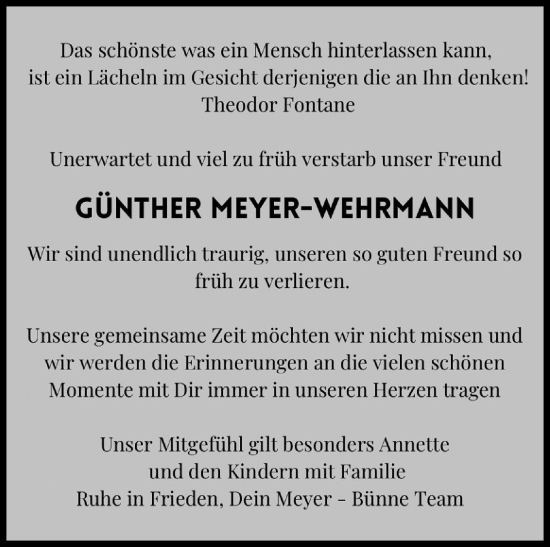 Das schönste was ein Mensch hinterlassen kann,
ist ein Lächeln im Gesicht derjenigen die an Ihn denken!
Theodor Fontane

Unerwartet und viel zu früh verstarb unser Freund

GÜNTHER MEYER-WEHRMANN

Wir sind unendlich traurig, unseren so guten Freund so früh zu verlieren.

Unsere gemeinsame Zeit möchten wir nicht missen und wir werden die Erinnerungen an die vielen schönen Momente mit Dir immer in unseren Herzen tragen

Unser Mitgefühl gilt besonders Annette
und den Kindern mit Familie
Ruhe in Frieden, Dein Meyer - Bünne Team